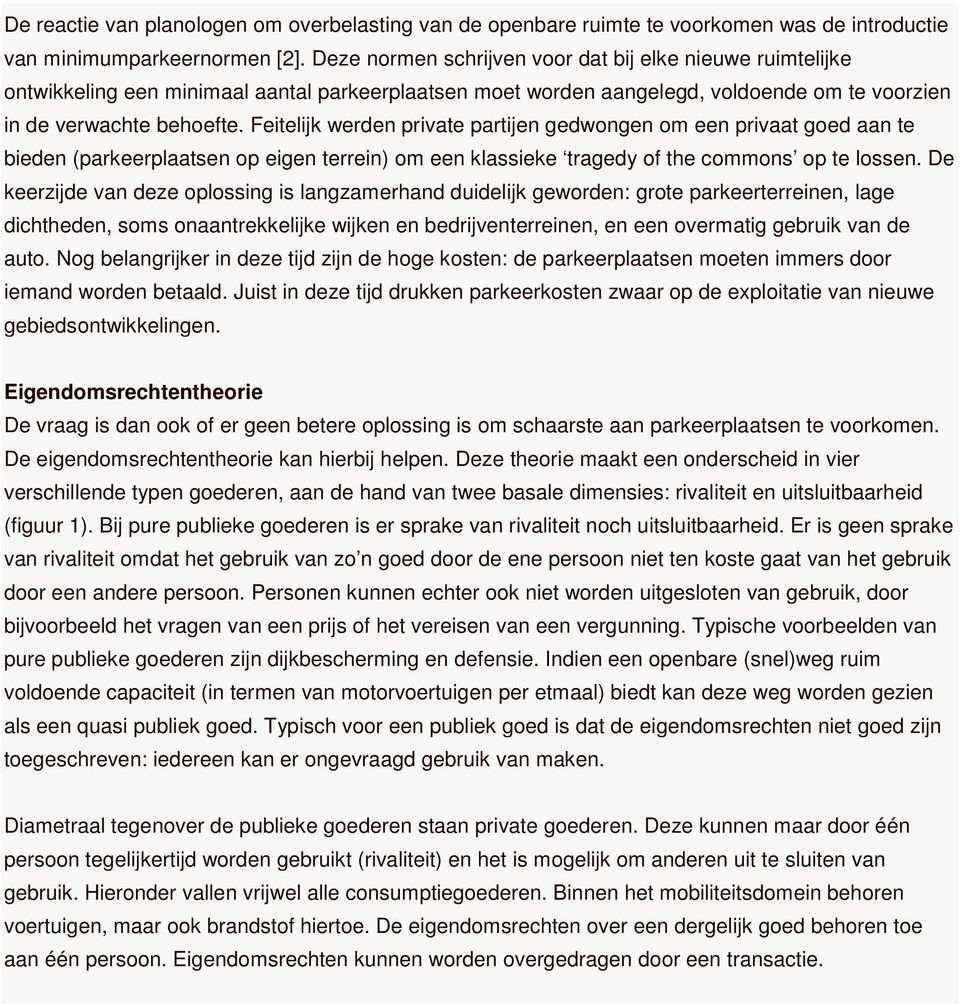 De reactie van planologen om overbelasting van de openbare ruimte te voorkomen was de introductie van minimumparkeernormen [2]. Deze normen schrijven voor dat bij elke nieuwe ruimtelijke ontwikkeling een minimaal aantal parkeerplaatsen moet worden aangelegd, voldoende om te voorzien in de verwachte behoefte. Feitelijk werden private partijen gedwongen om een privaat goed aan te bieden (parkeerplaatsen op eigen terrein) om een klassieke ‘tragedy of the commons’ op te lossen. De keerzijde van deze oplossing is langzamerhand duidelijk geworden: grote parkeerterreinen, lage dichtheden, soms onaantrekkelijke wijken en bedrijventerreinen, en een overmatig gebruik van de auto. Nog belangrijker in deze tijd zijn de hoge kosten: de parkeerplaatsen moeten immers door iemand worden betaald. Juist in deze tijd drukken parkeerkosten zwaar op de exploitatie van nieuwe gebiedsontwikkelingen.

Eigendomsrechtentheorie
De vraag is dan ook of er geen betere oplossing is om schaarste aan parkeerplaatsen te voorkomen. De eigendomsrechtentheorie kan hierbij helpen. Deze theorie maakt een onderscheid in vier verschillende typen goederen, aan de hand van twee basale dimensies: rivaliteit en uitsluitbaarheid (figuur 1). Bij pure publieke goederen is er sprake van rivaliteit noch uitsluitbaarheid. Er is geen sprake van rivaliteit omdat het gebruik van zo’n goed door de ene persoon niet ten koste gaat van het gebruik door een andere persoon. Personen kunnen echter ook niet worden uitgesloten van gebruik, door bijvoorbeeld het vragen van een prijs of het vereisen van een vergunning. Typische voorbeelden van pure publieke goederen zijn dijkbescherming en defensie. Indien een openbare (snel)weg ruim voldoende capaciteit (in termen van motorvoertuigen per etmaal) biedt kan deze weg worden gezien als een quasi publiek goed. Typisch voor een publiek goed is dat de eigendomsrechten niet goed zijn toegeschreven: iedereen kan er ongevraagd gebruik van maken.

Diametraal tegenover de publieke goederen staan private goederen. Deze kunnen maar door één persoon tegelijkertijd worden gebruikt (rivaliteit) en het is mogelijk om anderen uit te sluiten van gebruik. Hieronder vallen vrijwel alle consumptiegoederen. Binnen het mobiliteitsdomein behoren voertuigen, maar ook brandstof hiertoe. De eigendomsrechten over een dergelijk goed behoren toe aan één persoon. Eigendomsrechten kunnen worden overgedragen door een transactie.